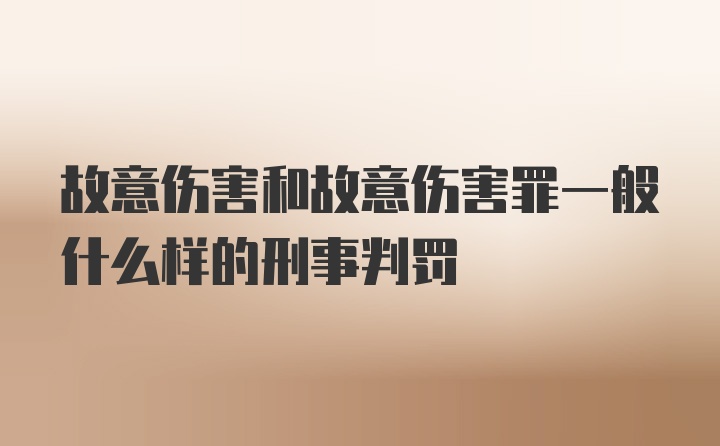 故意伤害和故意伤害罪一般什么样的刑事判罚